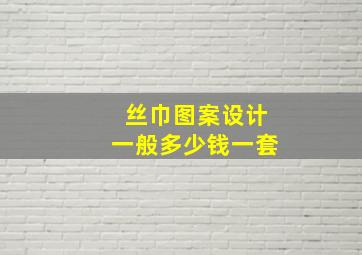 丝巾图案设计
一般多少钱一套